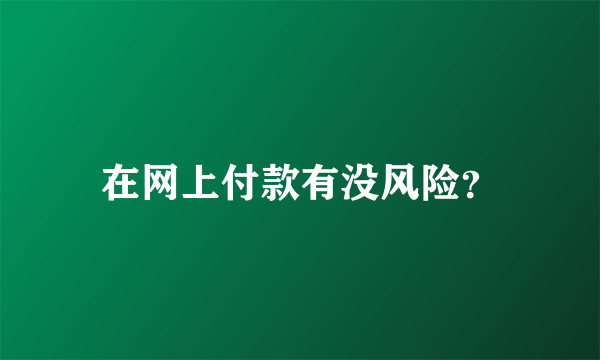 在网上付款有没风险?